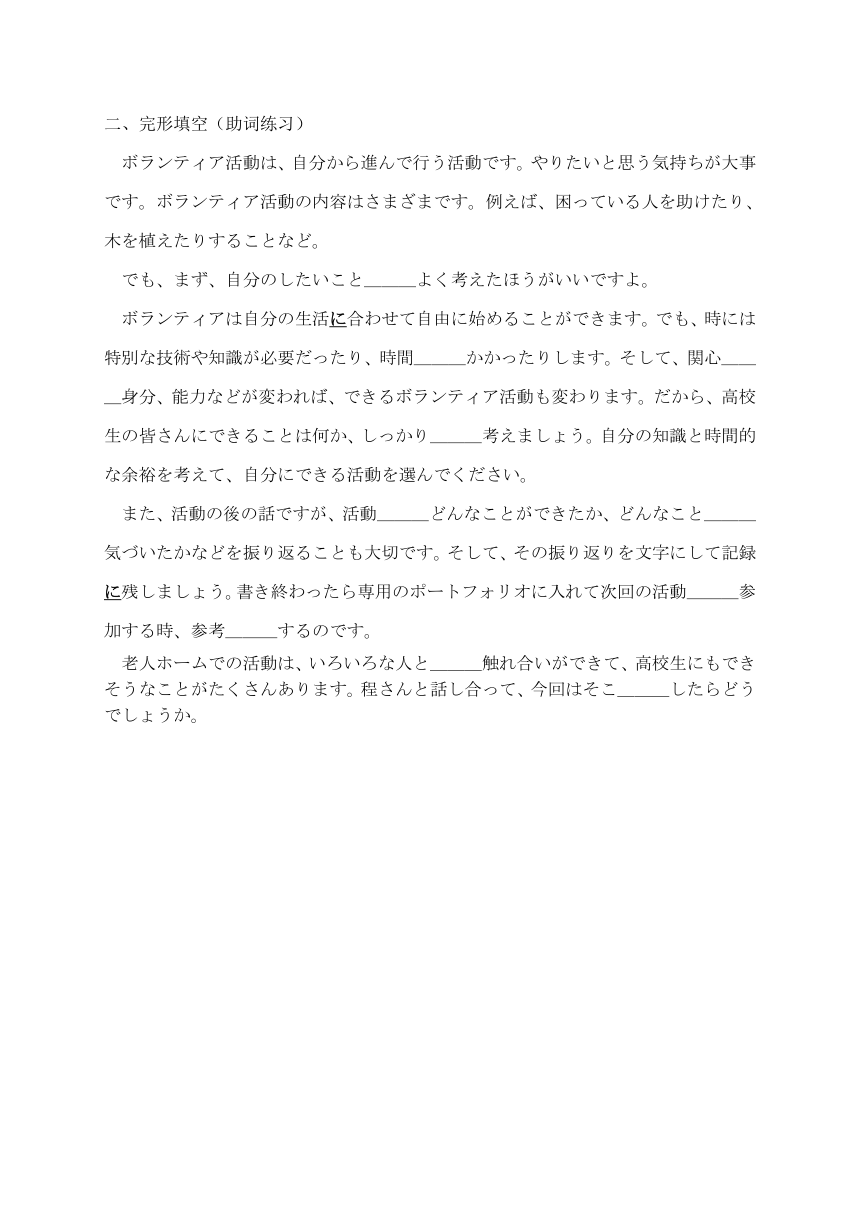 二、完形填空（助词练习）

ボランティア活動は、自分から進んで行う活動です。やりたいと思う気持ちが大事です。ボランティア活動の内容はさまざまです。例えば、困っている人を助けたり、木を植えたりすることなど。

でも、まず、自分のしたいこと______よく考えたほうがいいですよ。

ボランティアは自分の生活に合わせて自由に始めることができます。でも、時には特別な技術や知識が必要だったり、時間______かかったりします。そして、関心______身分、能力などが変われば、できるボランティア活動も変わります。だから、高校生の皆さんにできることは何か、しっかり______考えましょう。自分の知識と時間的な余裕を考えて、自分にできる活動を選んでください。

また、活動の後の話ですが、活動______どんなことができたか、どんなこと______気づいたかなどを振り返ることも大切です。そして、その振り返りを文字にして記録に残しましょう。書き終わったら専用のポートフォリオに入れて次回の活動______参加する時、参考______するのです。

老人ホームでの活動は、いろいろな人と______触れ合いができて、高校生にもできそうなことがたくさんあります。程さんと話し合って、今回はそこ______したらどうでしょうか。